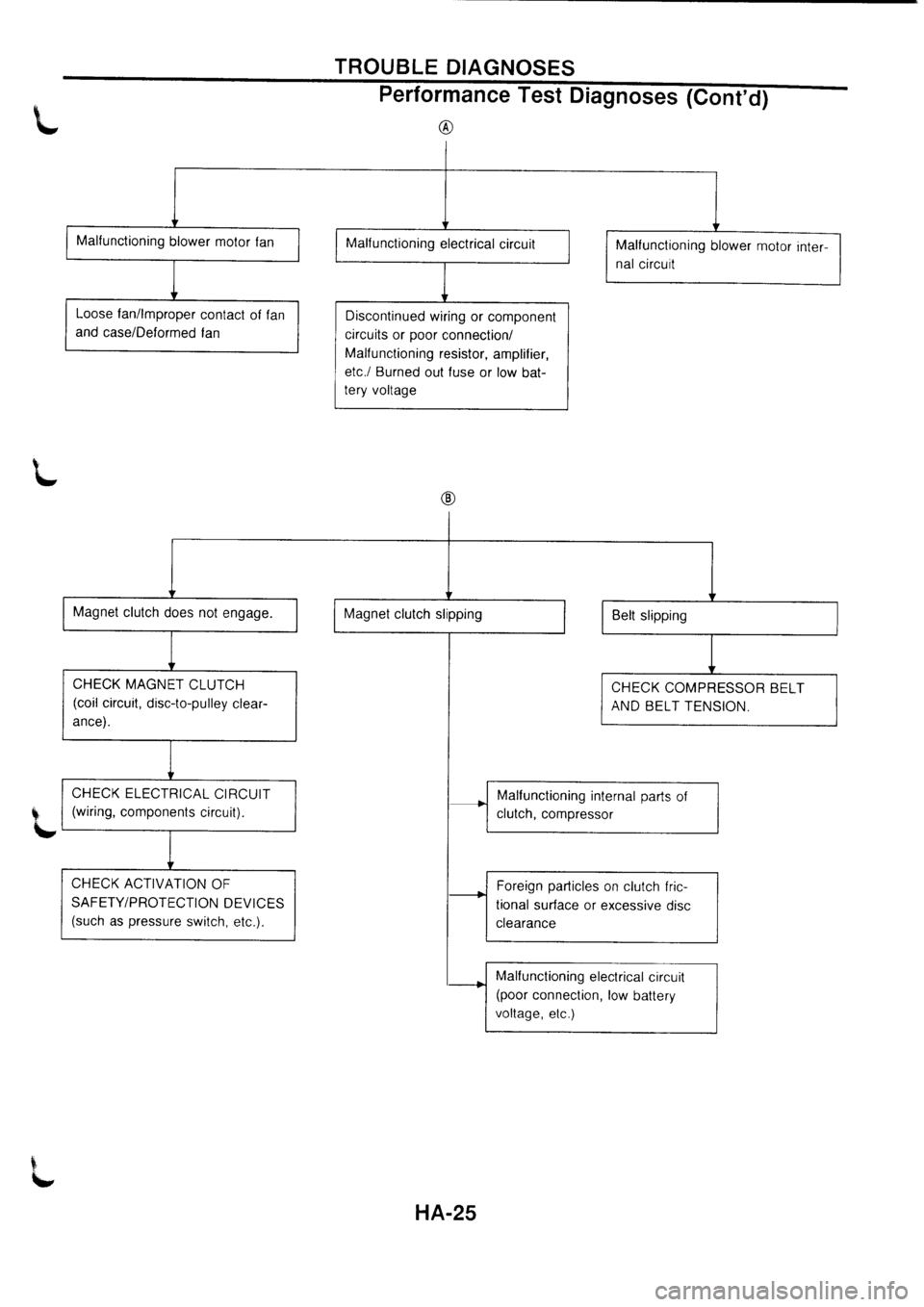 TROUBLE DIAGNOSES
Performance Test Diagnoses (Cont'd)

Ⓐ

Malfunctioning blower motor fan

Loose fan/Improper contact of fan and case/Deformed fan

Malfunctioning electrical circuit

Discontinued wiring or component circuits or poor connection/ Malfunctioning resistor, amplifier, etc./ Burned out fuse or low battery voltage

Malfunctioning blower motor internal circuit

Ⓑ

Magnet clutch does not engage.

CHECK MAGNET CLUTCH (coil circuit, disc-to-pulley clearance).

CHECK ELECTRICAL CIRCUIT (wiring, components circuit).

CHECK ACTIVATION OF SAFETY/PROTECTION DEVICES (such as pressure switch, etc.).

Magnet clutch slipping

Malfunctioning internal parts of clutch, compressor

Foreign particles on clutch frictional surface or excessive disc clearance

Malfunctioning electrical circuit (poor connection, low battery voltage, etc.)

Belt slipping

CHECK COMPRESSOR BELT AND BELT TENSION.

HA-25

carmanualsonline.info